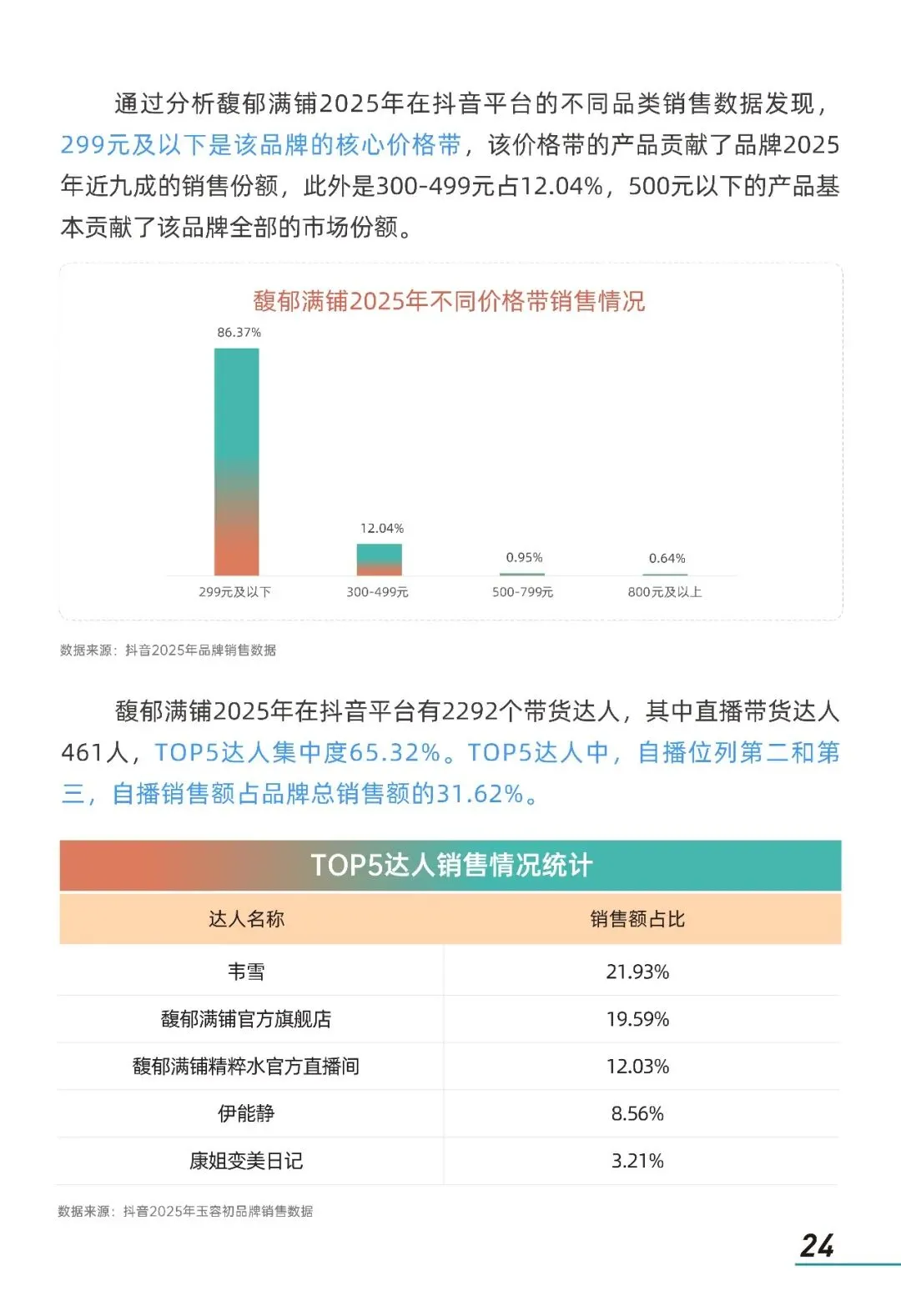 通过分析馥郁满铺2025年在抖音平台的不同品类销售数据发现，299元及以下是该品牌的核心价格带，该价格带的产品贡献了品牌2025年近九成的销售份额，此外是300-499元占12.04%，500元以下的产品基本贡献了该品牌全部的市场份额。

馥郁满铺2025年不同价格带销售情况

86.37%
12.04%
0.95%
0.64%

299元及以下
300-499元
500-799元
800元及以上

数据来源：抖音2025年品牌销售数据

馥郁满铺2025年在抖音平台有2292个带货达人，其中直播带货达人461人，TOP5达人集中度65.32%。TOP5达人中，自播位列第二和第三，自播销售额占品牌总销售额的31.62%。

TOP5达人销售情况统计

| 达人名称 | 销售额占比 |
|---|---|
| 韦雪 | 21.93% |
| 馥郁满铺官方旗舰店 | 19.59% |
| 馥郁满铺精粹水官方直播间 | 12.03% |
| 伊能静 | 8.56% |
| 康姐变美日记 | 3.21% |

数据来源：抖音2025年玉容初品牌销售数据

24